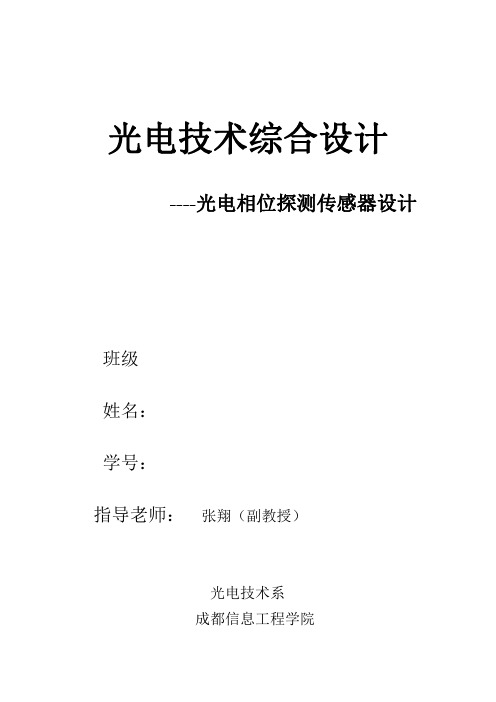 光电技术综合设计

----光电相位探测传感器设计

班级

姓名：

学号：

指导老师： 张翔（副教授）

光电技术系

成都信息工程学院